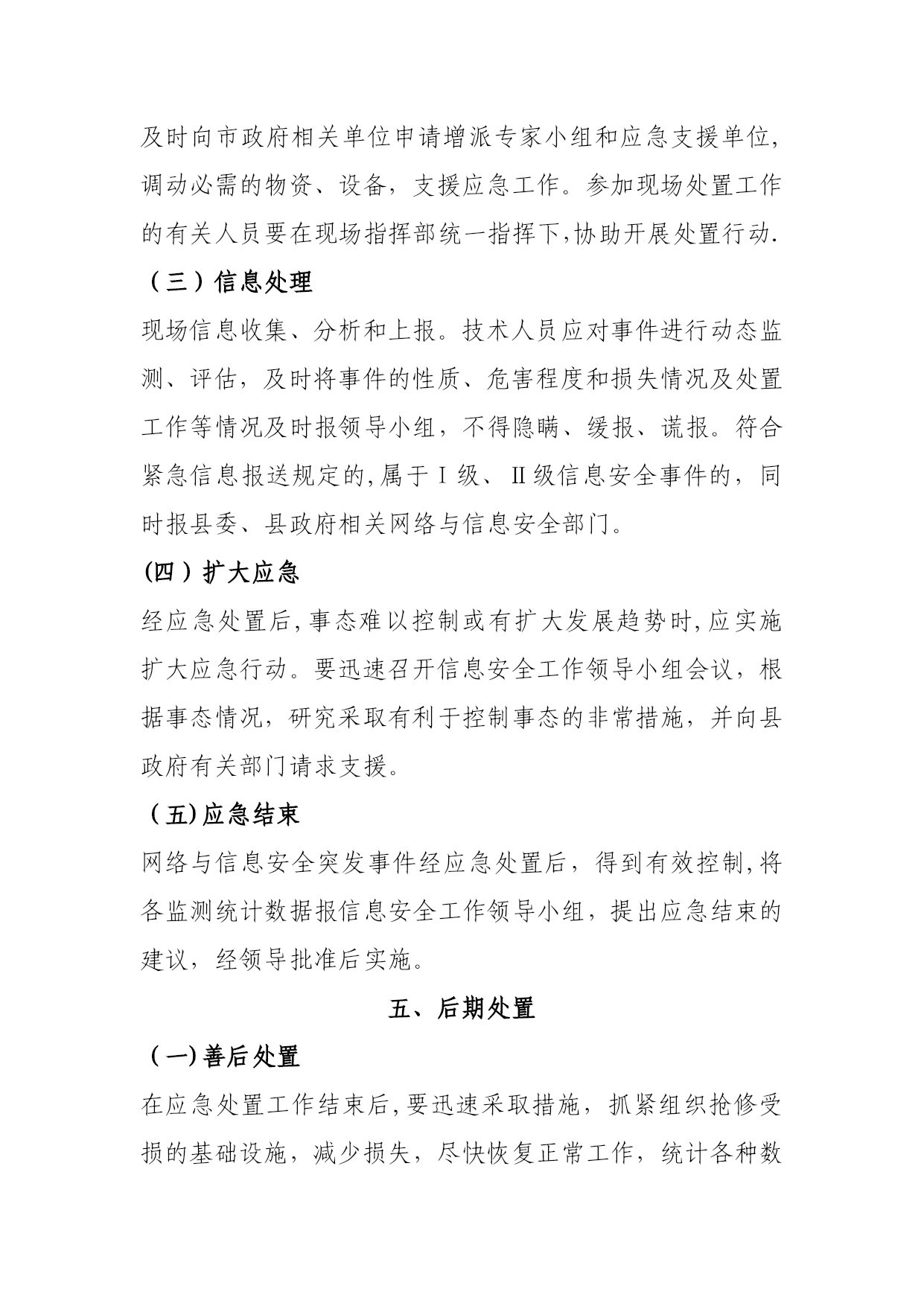 及时向市政府相关单位申请增派专家小组和应急支援单位，调动必需的物资、设备，支援应急工作。参加现场处置工作的有关人员要在现场指挥部统一指挥下,协助开展处置行动.

（三）信息处理

现场信息收集、分析和上报。技术人员应对事件进行动态监测、评估，及时将事件的性质、危害程度和损失情况及处置工作等情况及时报领导小组，不得隐瞒、缓报、谎报。符合紧急信息报送规定的,属于Ⅰ级、Ⅱ级信息安全事件的，同时报县委、县政府相关网络与信息安全部门。

(四）扩大应急

经应急处置后,事态难以控制或有扩大发展趋势时,应实施扩大应急行动。要迅速召开信息安全工作领导小组会议，根据事态情况，研究采取有利于控制事态的非常措施，并向县政府有关部门请求支援。

（五)应急结束

网络与信息安全突发事件经应急处置后，得到有效控制,将各监测统计数据报信息安全工作领导小组，提出应急结束的建议，经领导批准后实施。

五、后期处置

（一)善后处置

在应急处置工作结束后,要迅速采取措施，抓紧组织抢修受损的基础设施，减少损失，尽快恢复正常工作，统计各种数